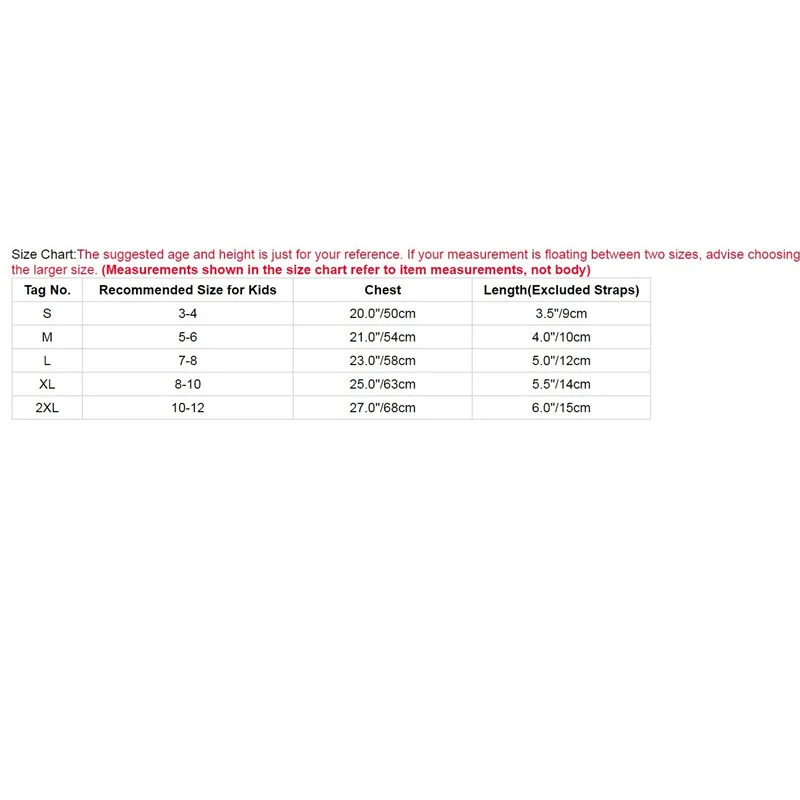 Size Chart:The suggested age and height is just for your reference. If your measurement is floating between two sizes, advise choosing the larger size. (Measurements shown in the size chart refer to item measurements, not body)

| Tag No. | Recommended Size for Kids | Chest | Length(Excluded Straps) |
|---|---|---|---|
| S | 3-4 | 20.0"/50cm | 3.5"/9cm |
| M | 5-6 | 21.0"/54cm | 4.0"/10cm |
| L | 7-8 | 23.0"/58cm | 5.0"/12cm |
| XL | 8-10 | 25.0"/63cm | 5.5"/14cm |
| 2XL | 10-12 | 27.0"/68cm | 6.0"/15cm |